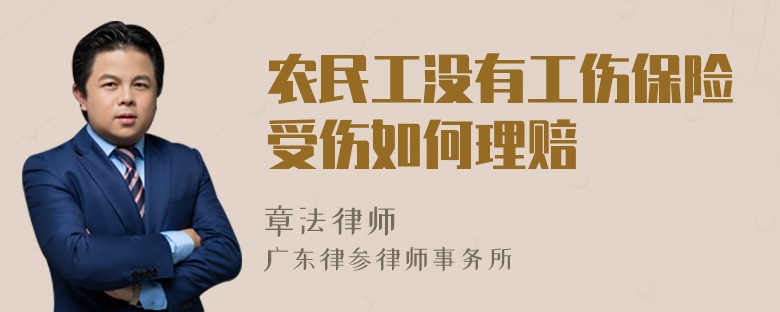 农民工没有工伤保险受伤如何理赔

章法律师

广东律参律师事务所